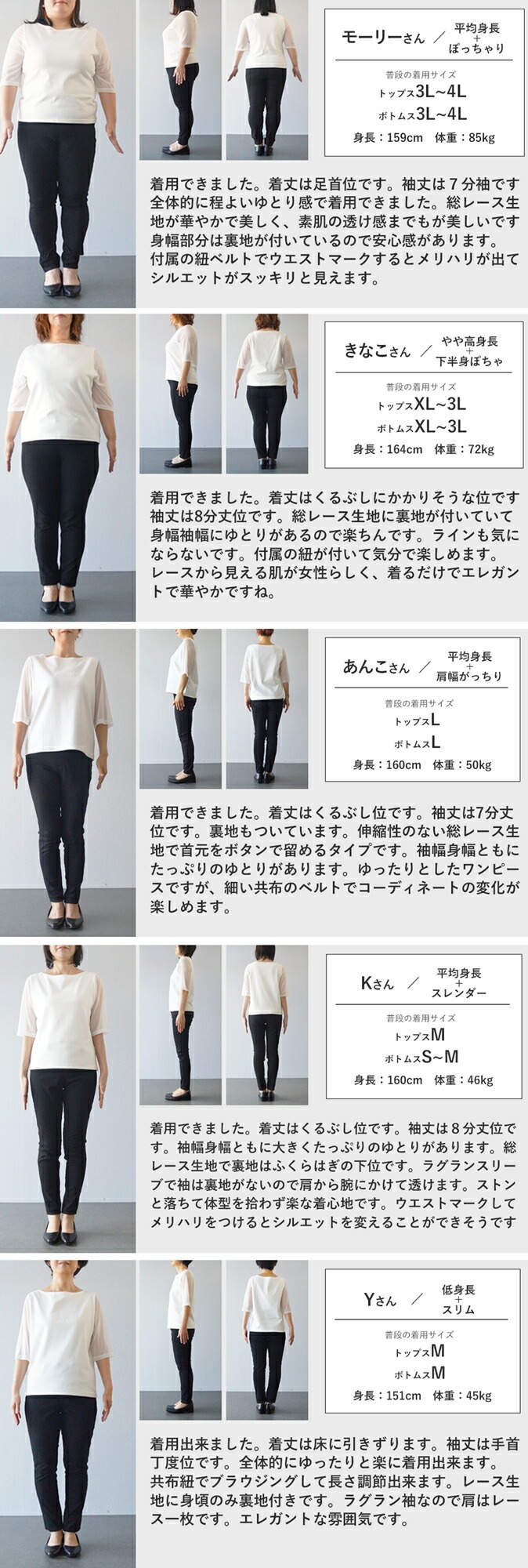 モーリーさん ／ 平均身長
+
ぽっちゃり

普段の着用サイズ
トップス3L~4L
ボトムス3L~4L
身長：159cm 体重：85kg

着用できました。着丈は足首位です。袖丈は7分袖です全体的に程よいゆとり感で着用できました。総レース生地が華やかで美しく、素肌の透け感までもが美しいです身幅部分は裏地が付いているので安心感があります。付属の紐ベルトでウエストマークするとメリハリが出てシルエットがスッキリと見えます。

きなこさん ／ やや高身長
+
下半身ぽちゃ

普段の着用サイズ
トップスXL~3L
ボトムスXL~3L
身長：164cm 体重：72kg

着用できました。着丈はくるぶしにかかりそうな位です袖丈は8分丈位です。総レース生地に裏地が付いていて身幅袖幅にゆとりがあるので楽ちんです。ラインも気にならないです。付属の紐が付いて気分で楽しめます。レースから見える肌が女性らしく、着るだけでエレガントで華やかですね。

あんこさん ／ 平均身長
+
肩幅がっちり

普段の着用サイズ
トップスL
ボトムスL
身長：160cm 体重：50kg

着用できました。着丈はくるぶし位です。袖丈は7分丈位です。裏地もついています。伸縮性のない総レース生地で首元をボタンで留めるタイプです。袖幅身幅ともにたっぷりのゆとりがあります。ゆったりとしたワンピースですが、細い共布のベルトでコーディネートの変化が楽しめます。

Kさん ／ 平均身長
+
スレンダー

普段の着用サイズ
トップスM
ボトムスS~M
身長：160cm 体重：46kg

着用できました。着丈はくるぶし位です。袖丈は8分丈位です。袖幅身幅ともに大きくたっぷりのゆとりがあります。総レース生地で裏地はふくらはぎの下位です。ラグランスリーブで袖は裏地がないので肩から腕にかけて透けます。ストンと落ちて体型を拾わず楽な着心地です。ウエストマークしてメリハリをつけるとシルエットを変えることができそうです

Yさん ／ 低身長
+
スリム

普段の着用サイズ
トップスM
ボトムスM
身長：151cm 体重：45kg

着用出来ました。着丈は床に引きずります。袖丈は手首丁度位です。全体的にゆったりと楽に着用出来ます。共布紐でブラウジングして長さ調節出来ます。レース生地に身頃のみ裏地付きです。ラグラン袖なので肩はレース一枚です。エレガントな雰囲気です。